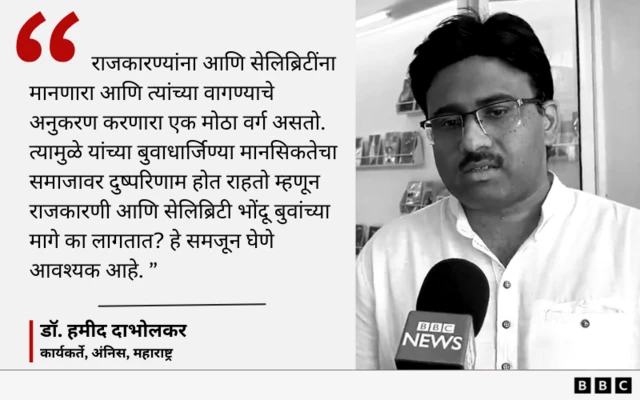 “ राजकारण्यांना आणि सेलिब्रिटींना मानणारा आणि त्यांच्या वागण्याचे अनुकरण करणारा एक मोठा वर्ग असतो. त्यामुळे यांच्या बुवाधार्जिण्या मानसिकतेचा समाजावर दुष्परिणाम होत राहतो म्हणून राजकारणी आणि सेलिब्रिटी भोंदू बुवांच्या मागे का लागतात? हे समजून घेणे आवश्यक आहे. ”

डॉ. हमीद दाभोलकर
कार्यकर्ते, अंनिस, महाराष्ट्र

BBC NEWS

BBC